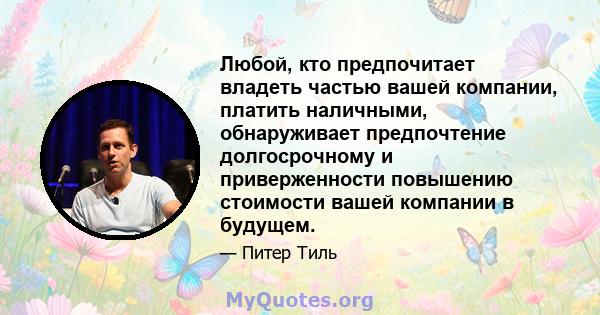 Любой, кто предпочитает владеть частью вашей компании, платить наличными, обнаруживает предпочтение долгосрочному и приверженности повышению стоимости вашей компании в будущем.

— Питер Тиль

MyQuotes.org